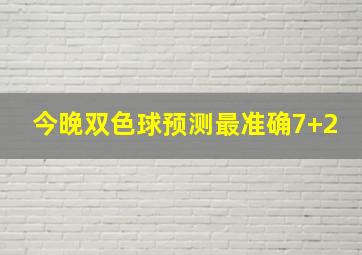 今晚双色球预测最准确7+2